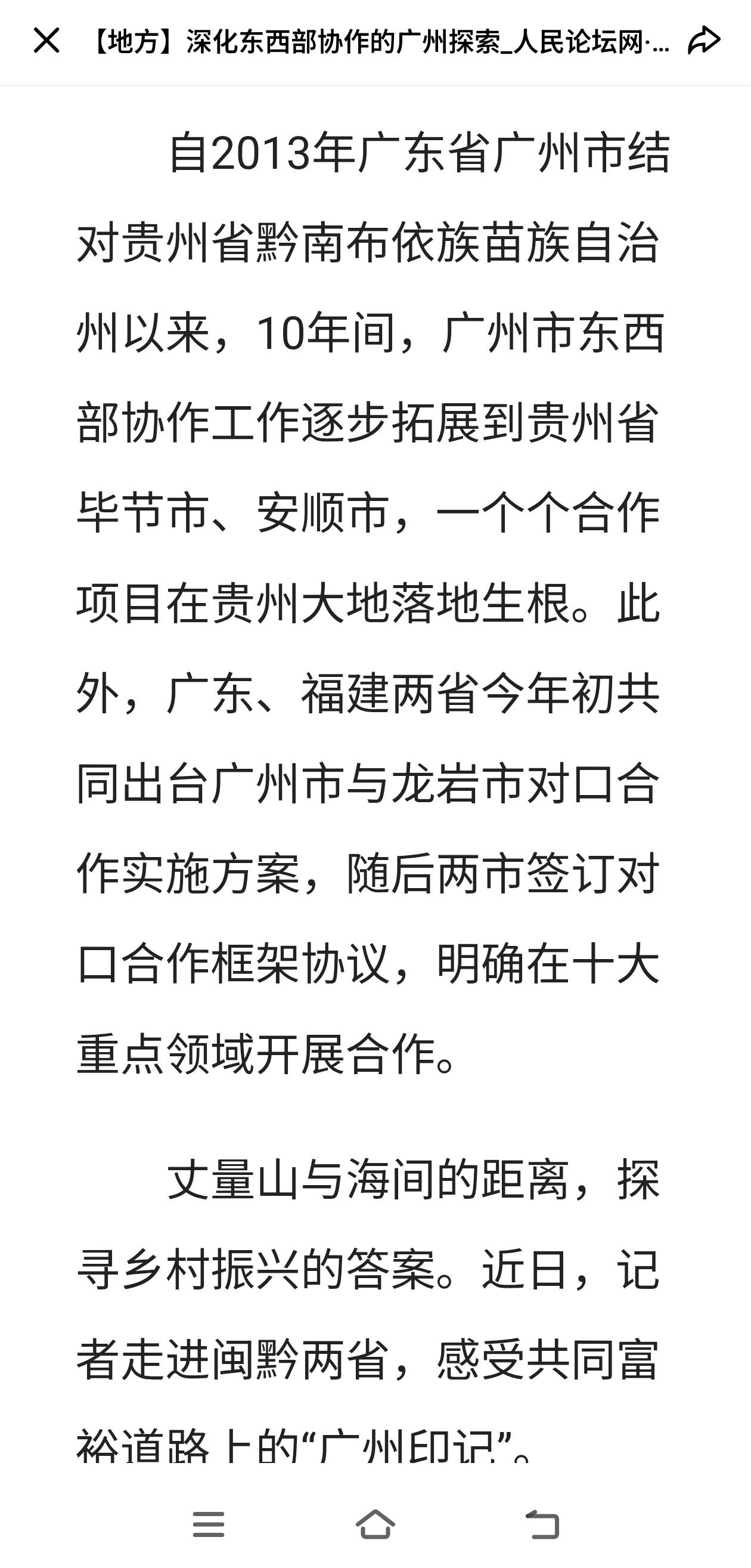 【地方】深化东西部协作的广州探索_人民论坛网·...

自2013年广东省广州市结对贵州省黔南布依族苗族自治州以来，10年间，广州市东西部协作工作逐步拓展到贵州省毕节市、安顺市，一个个合作项目在贵州大地落地生根。此外，广东、福建两省今年初共同出台广州市与龙岩市对口合作实施方案，随后两市签订对口合作框架协议，明确在十大重点领域开展合作。

丈量山与海间的距离，探寻乡村振兴的答案。近日，记者走进闽黔两省，感受共同富裕道路上的“广州印记”。